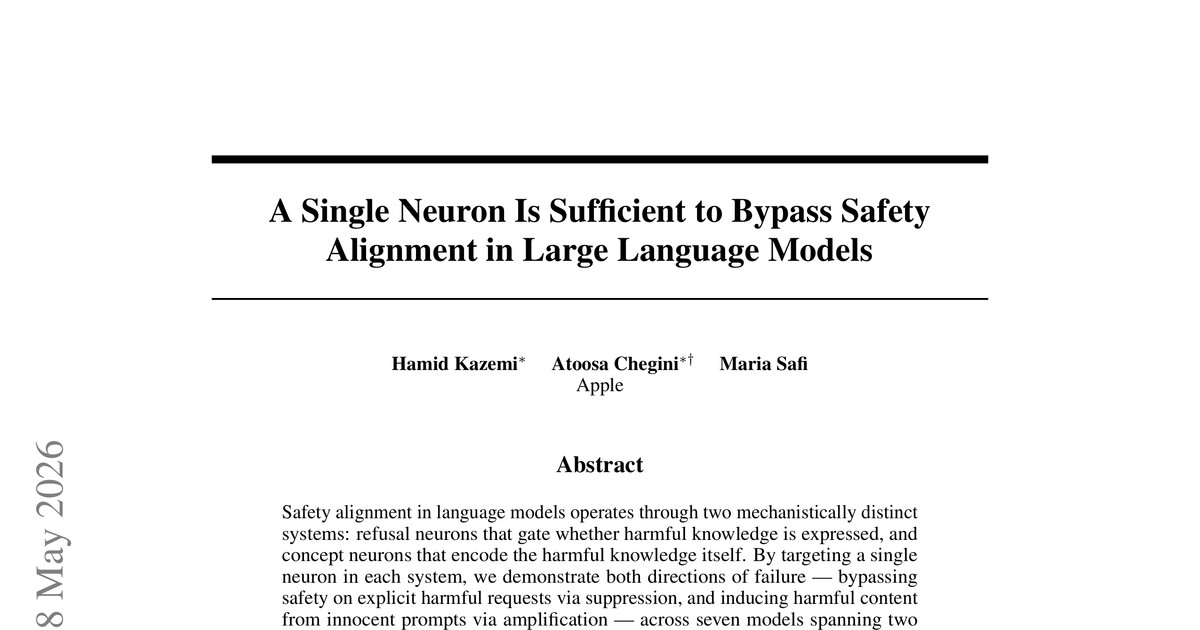 A Single Neuron Is Sufficient to Bypass Safety Alignment in Large Language Models

Hamid Kazemi$^{*}$ Atoosa Chegini$^{*\dagger}$ Maria Safi
Apple

Abstract

Safety alignment in language models operates through two mechanistically distinct systems: refusal neurons that gate whether harmful knowledge is expressed, and concept neurons that encode the harmful knowledge itself. By targeting a single neuron in each system, we demonstrate both directions of failure — bypassing safety on explicit harmful requests via suppression, and inducing harmful content from innocent prompts via amplification — across seven models spanning two

8 May 2026